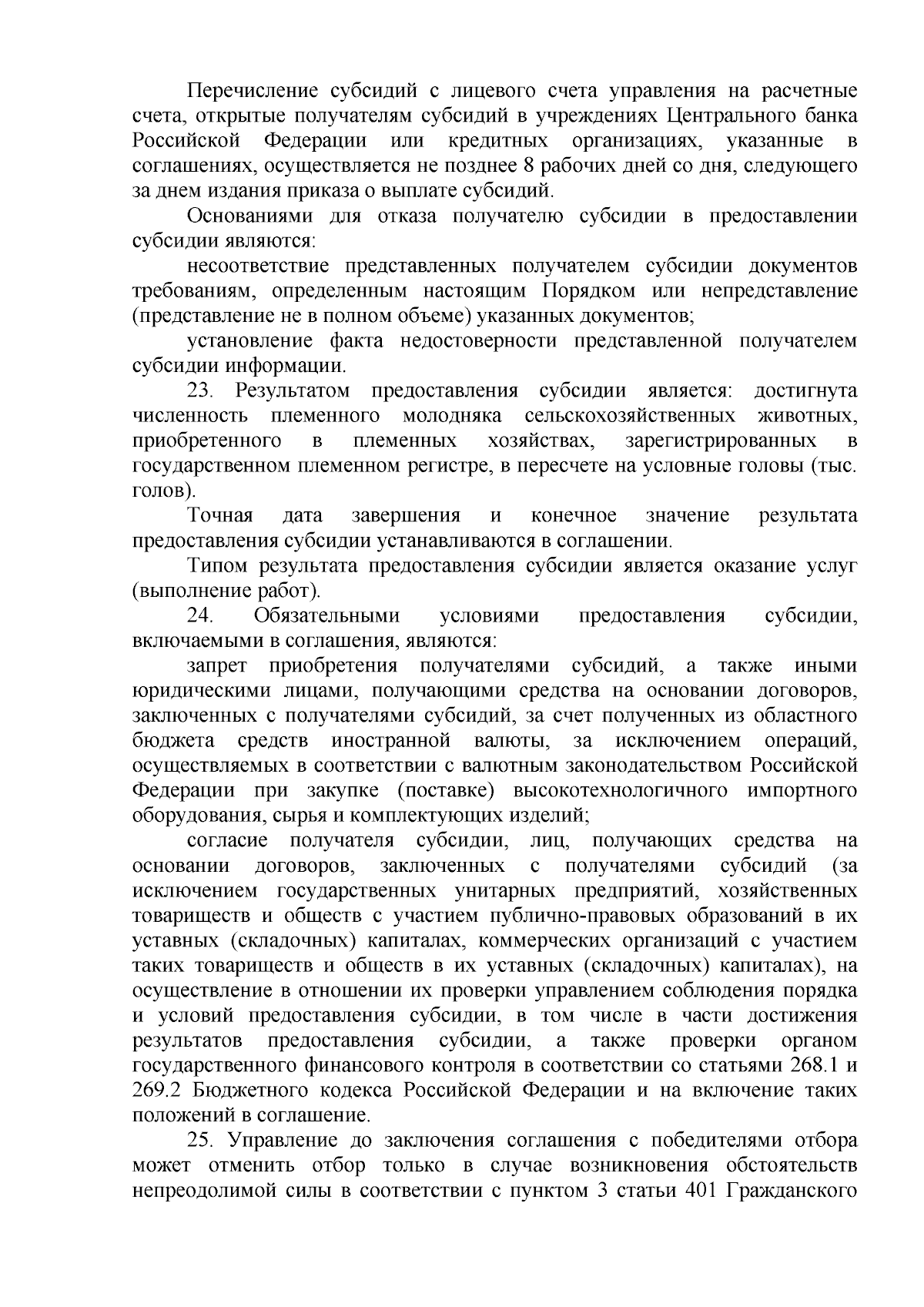 Перечисление субсидий с лицевого счета управления на расчетные счета, открытые получателям субсидий в учреждениях Центрального банка Российской Федерации или кредитных организациях, указанные в соглашениях, осуществляется не позднее 8 рабочих дней со дня, следующего за днем издания приказа о выплате субсидий.

Основаниями для отказа получателю субсидии в предоставлении субсидии являются:

несоответствие представленных получателем субсидии документов требованиям, определенным настоящим Порядком или непредставление (представление не в полном объеме) указанных документов;

установление факта недостоверности представленной получателем субсидии информации.

23. Результатом предоставления субсидии является: достигнута численность племенного молодняка сельскохозяйственных животных, приобретенного в племенных хозяйствах, зарегистрированных в государственном племенном регистре, в пересчете на условные головы (тыс. голов).

Точная дата завершения и конечное значение результата предоставления субсидии устанавливаются в соглашении.

Типом результата предоставления субсидии является оказание услуг (выполнение работ).

24. Обязательными условиями предоставления субсидии, включаемыми в соглашения, являются:

запрет приобретения получателями субсидий, а также иными юридическими лицами, получающими средства на основании договоров, заключенных с получателями субсидий, за счет полученных из областного бюджета средств иностранной валюты, за исключением операций, осуществляемых в соответствии с валютным законодательством Российской Федерации при закупке (поставке) высокотехнологичного импортного оборудования, сырья и комплектующих изделий;

согласие получателя субсидии, лиц, получающих средства на основании договоров, заключенных с получателями субсидий (за исключением государственных унитарных предприятий, хозяйственных товариществ и обществ с участием публично-правовых образований в их уставных (складочных) капиталах, коммерческих организаций с участием таких товариществ и обществ в их уставных (складочных) капиталах), на осуществление в отношении их проверки управлением соблюдения порядка и условий предоставления субсидии, в том числе в части достижения результатов предоставления субсидии, а также проверки органом государственного финансового контроля в соответствии со статьями 268.1 и 269.2 Бюджетного кодекса Российской Федерации и на включение таких положений в соглашение.

25. Управление до заключения соглашения с победителями отбора может отменить отбор только в случае возникновения обстоятельств непреодолимой силы в соответствии с пунктом 3 статьи 401 Гражданского